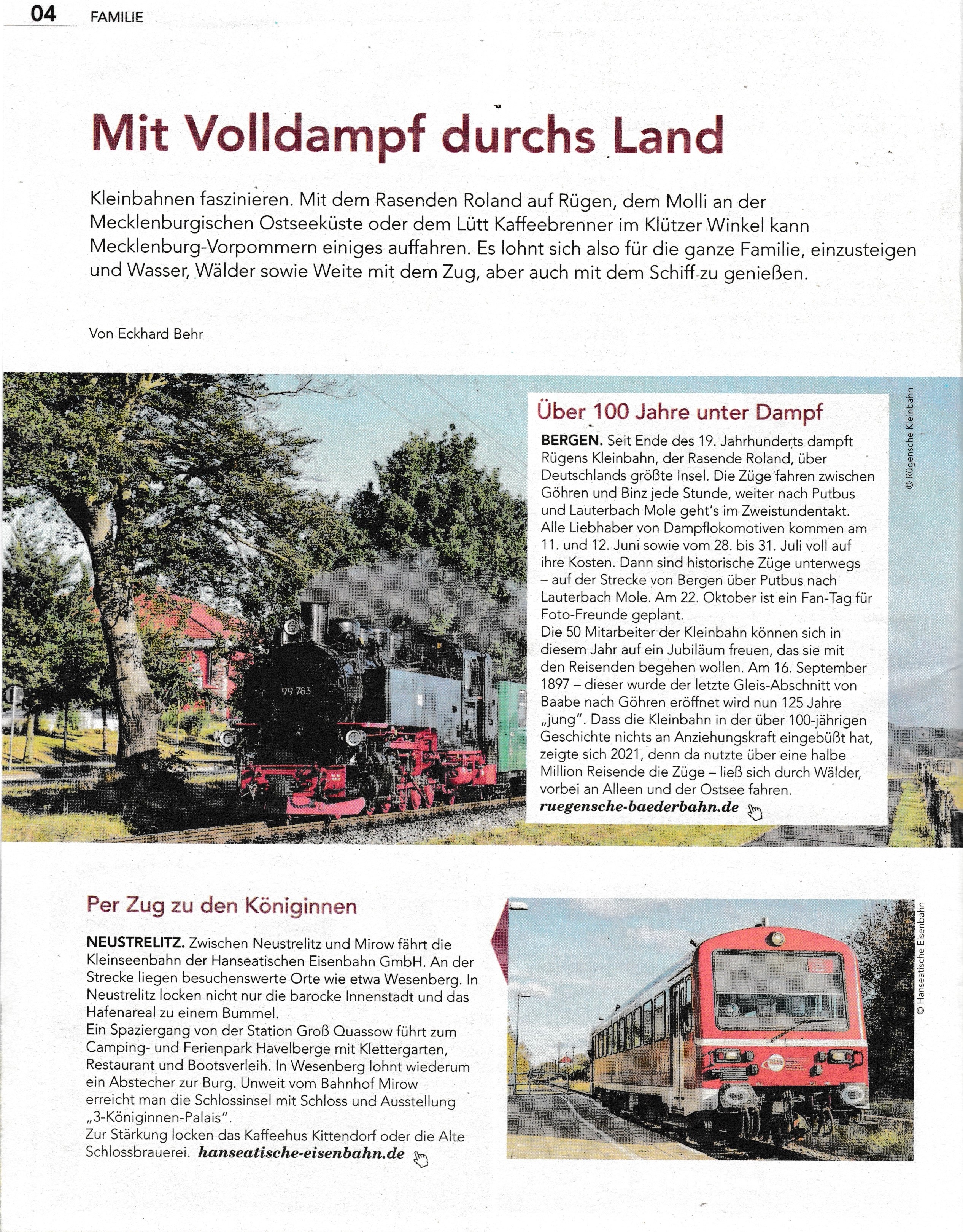 04 FAMILIE

Mit Volldampf durchs Land

Kleinbahnen faszinieren. Mit dem Rasenden Roland auf Rügen, dem Molli an der Mecklenburgischen Ostseeküste oder dem Lütt Kaffeebrenner im Klützer Winkel kann Mecklenburg-Vorpommern einiges auffahren. Es lohnt sich also für die ganze Familie, einzusteigen und Wasser, Wälder sowie Weite mit dem Zug, aber auch mit dem Schiff zu genießen.

Von Eckhard Behr

99 783

Über 100 Jahre unter Dampf

BERGEN. Seit Ende des 19. Jahrhunderts dampft Rügens Kleinbahn, der Rasende Roland, über Deutschlands größte Insel. Die Züge fahren zwischen Göhren und Binz jede Stunde, weiter nach Putbus und Lauterbach Mole geht's im Zweistundentakt. Alle Liebhaber von Dampflokomotiven kommen am 11. und 12. Juni sowie vom 28. bis 31. Juli voll auf ihre Kosten. Dann sind historische Züge unterwegs – auf der Strecke von Bergen über Putbus nach Lauterbach Mole. Am 22. Oktober ist ein Fan-Tag für Foto-Freunde geplant.
Die 50 Mitarbeiter der Kleinbahn können sich in diesem Jahr auf ein Jubiläum freuen, das sie mit den Reisenden begehen wollen. Am 16. September 1897 – dieser wurde der letzte Gleis-Abschnitt von Baabe nach Göhren eröffnet wird nun 125 Jahre „jung". Dass die Kleinbahn in der über 100-jährigen Geschichte nichts an Anziehungskraft eingebüßt hat, zeigte sich 2021, denn da nutzte über eine halbe Million Reisende die Züge – ließ sich durch Wälder, vorbei an Alleen und der Ostsee fahren.
ruegensche-baederbahn.de

© Rügensche Kleinbahn

Per Zug zu den Königinnen

NEUSTRELITZ. Zwischen Neustrelitz und Mirow fährt die Kleinseenbahn der Hanseatischen Eisenbahn GmbH. An der Strecke liegen besuchenswerte Orte wie etwa Wesenberg. In Neustrelitz locken nicht nur die barocke Innenstadt und das Hafenareal zu einem Bummel.
Ein Spaziergang von der Station Groß Quassow führt zum Camping- und Ferienpark Havelberge mit Klettergarten, Restaurant und Bootsverleih. In Wesenberg lohnt wiederum ein Abstecher zur Burg. Unweit vom Bahnhof Mirow erreicht man die Schlossinsel mit Schloss und Ausstellung „3-Königinnen-Palais".
Zur Stärkung locken das Kaffeehus Kittendorf oder die Alte Schlossbrauerei. hanseatische-eisenbahn.de

HANS

© Hanseatische Eisenbahn